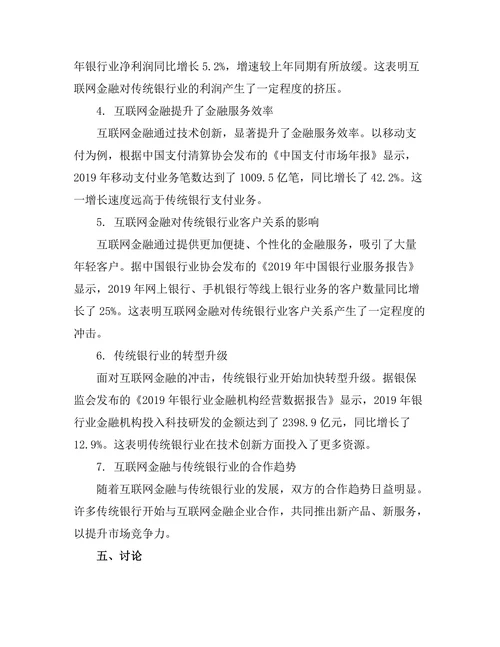 年银行业净利润同比增长 5.2%，增速较上年同期有所放缓。这表明互联网金融对传统银行业的利润产生了一定程度的挤压。

4. 互联网金融提升了金融服务效率

互联网金融通过技术创新，显著提升了金融服务效率。以移动支付为例，根据中国支付清算协会发布的《中国支付市场年报》显示，2019 年移动支付业务笔数达到了 1009.5 亿笔，同比增长了 42.2%。这一增长速度远高于传统银行支付业务。

5. 互联网金融对传统银行业客户关系的影响

互联网金融通过提供更加便捷、个性化的金融服务，吸引了大量年轻客户。据中国银行业协会发布的《2019 年中国银行业服务报告》显示，2019 年网上银行、手机银行等线上银行业务的客户数量同比增长了 25%。这表明互联网金融对传统银行业客户关系产生了一定程度的冲击。

6. 传统银行业的转型升级

面对互联网金融的冲击，传统银行业开始加快转型升级。据银保监会发布的《2019 年银行业金融机构经营数据报告》显示，2019 年银行业金融机构投入科技研发的金额达到了 2398.9 亿元，同比增长了 12.9%。这表明传统银行业在技术创新方面投入了更多资源。

7. 互联网金融与传统银行业的合作趋势

随着互联网金融与传统银行业的发展，双方的合作趋势日益明显。许多传统银行开始与互联网金融企业合作，共同推出新产品、新服务，以提升市场竞争力。

五、讨论